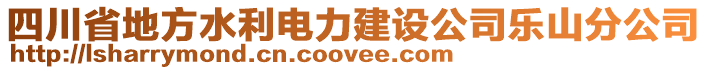 四川省地方水利电力建设公司乐山分公司
http://lsharrymond.cn.coovee.com